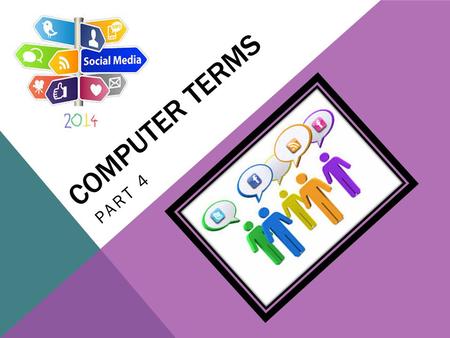 Social Media

2014

COMPUTER TERMS

PART 4